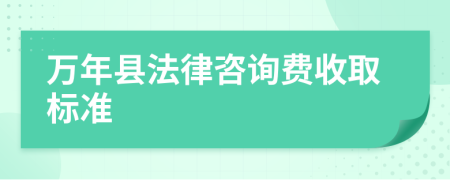 万年县法律咨询费收取标准